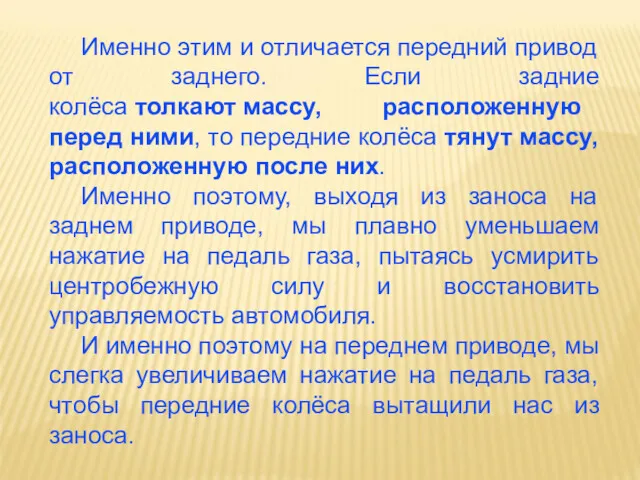 Именно этим и отличается передний привод от заднего. Если задние колёса толкают массу, расположенную перед ними, то передние колёса тянут массу, расположенную после них.

Именно поэтому, выходя из заноса на заднем приводе, мы плавно уменьшаем нажатие на педаль газа, пытаясь усмирить центробежную силу и восстановить управляемость автомобиля.

И именно поэтому на переднем приводе, мы слегка увеличиваем нажатие на педаль газа, чтобы передние колёса вытащили нас из заноса.